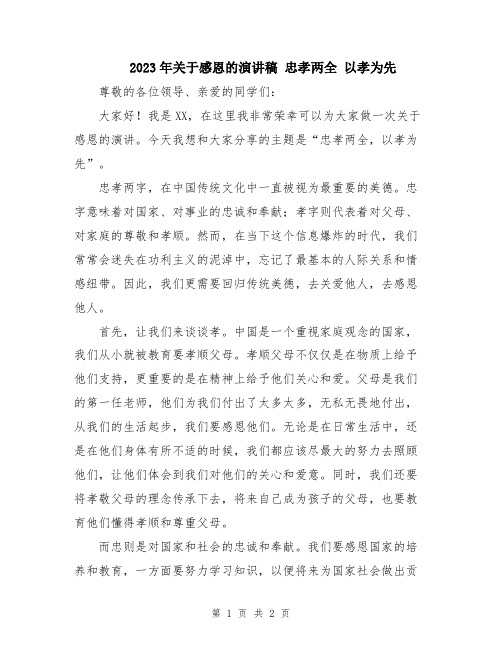 2023年关于感恩的演讲稿 忠孝两全 以孝为先

尊敬的各位领导、亲爱的同学们：

大家好！我是XX，在这里我非常荣幸可以为大家做一次关于感恩的演讲。今天我想和大家分享的主题是“忠孝两全，以孝为先”。

忠孝两字，在中国传统文化中一直被视为最重要的美德。忠字意味着对国家、对事业的忠诚和奉献；孝字则代表着对父母、对家庭的尊敬和孝顺。然而，在当下这个信息爆炸的时代，我们常常会迷失在功利主义的泥淖中，忘记了最基本的人际关系和情感纽带。因此，我们更需要回归传统美德，去关爱他人，去感恩他人。

首先，让我们来谈谈孝。中国是一个重视家庭观念的国家，我们从小就被教育要孝顺父母。孝顺父母不仅仅是在物质上给予他们支持，更重要的是在精神上给予他们关心和爱。父母是我们的第一任老师，他们为我们付出了太多太多，无私无畏地付出，从我们的生活起步，我们要感恩他们。无论是在日常生活中，还是在他们身体有所不适的时候，我们都应该尽最大的努力去照顾他们，让他们体会到我们对他们的关心和爱意。同时，我们还要将孝敬父母的理念传承下去，将来自己成为孩子的父母，也要教育他们懂得孝顺和尊重父母。

而忠则是对国家和社会的忠诚和奉献。我们要感恩国家的培养和教育，一方面要努力学习知识，以便将来为国家社会做出贡

第 1 页 共 2 页